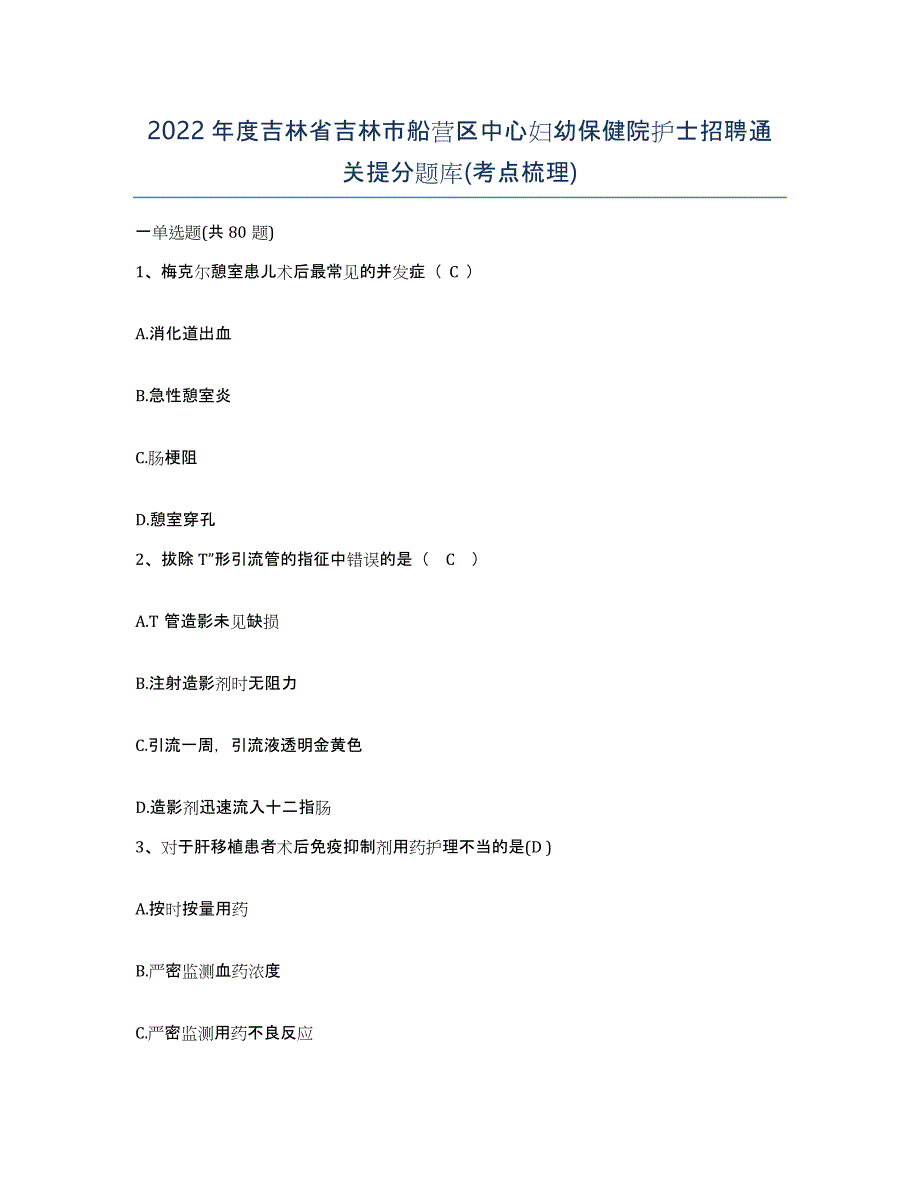 2022年度吉林省吉林市船营区中心妇幼保健院护士招聘通关提分题库(考点梳理)

一单选题(共 80 题)

1、梅克尔憩室患儿术后最常见的并发症（ C ）

A.消化道出血

B.急性憩室炎

C.肠梗阻

D.憩室穿孔

2、拔除 T”形引流管的指征中错误的是（ C ）

A.T 管造影未见缺损

B.注射造影剂时无阻力

C.引流一周，引流液透明金黄色

D.造影剂迅速流入十二指肠

3、对于肝移植患者术后免疫抑制剂用药护理不当的是(D )

A.按时按量用药

B.严密监测血药浓度

C.严密监测用药不良反应